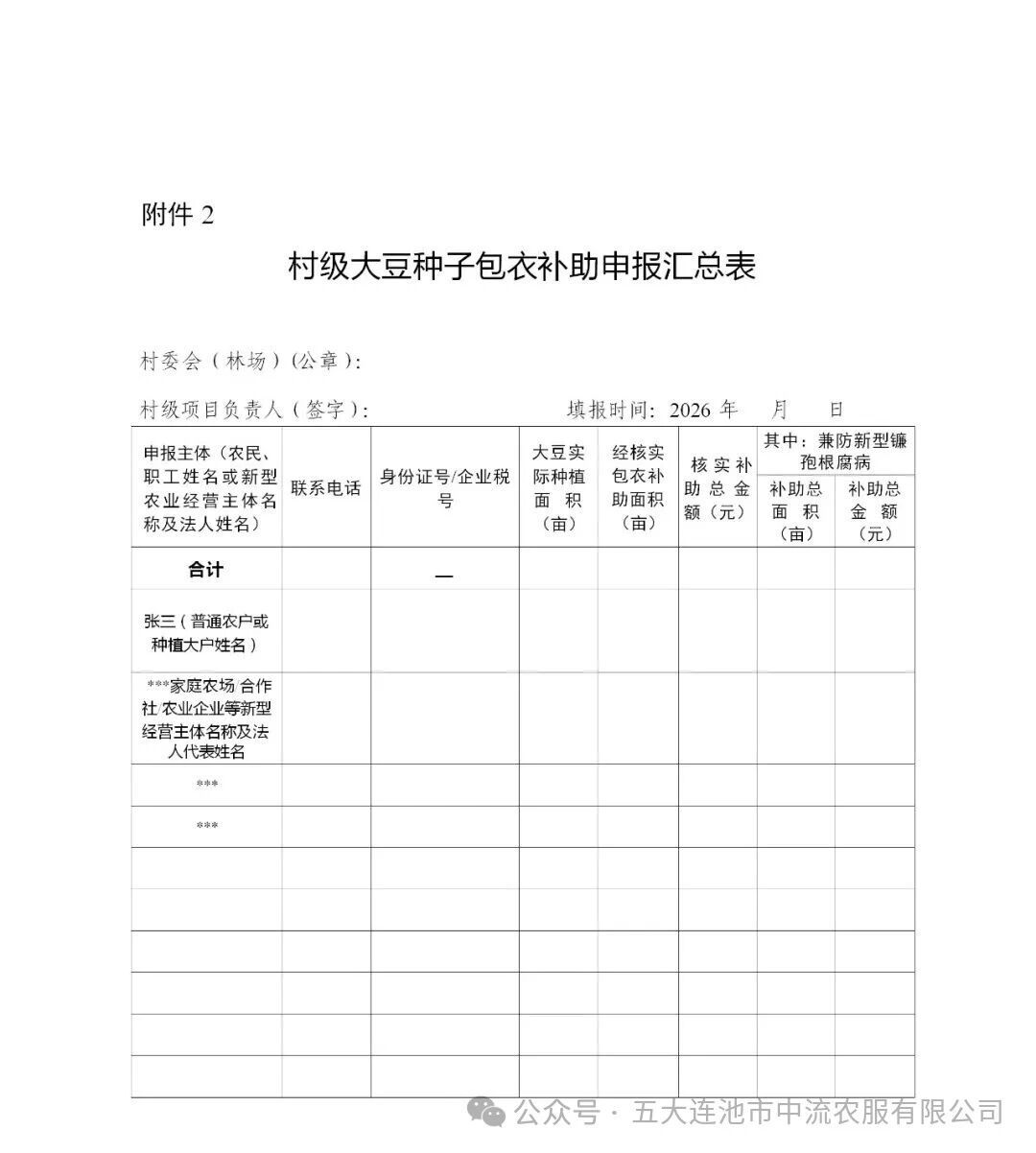 附件 2

村级大豆种子包衣补助申报汇总表

村委会（林场）(公章)：

村级项目负责人（签字）：　　　　　　填报时间：2026 年　　月　　日

| 申报主体（农民、职工姓名或新型农业经营主体名称及法人姓名） | 联系电话 | 身份证号/企业税号 | 大豆实际种植面积（亩） | 经核实包衣补助面积（亩） | 核实补助总金额（元） | 其中：兼防新型镰孢根腐病 补助总面积（亩） | 其中：兼防新型镰孢根腐病 补助总金额（元） |
|---|---|---|---|---|---|---|---|
| 合计 | | — | | | | | |
| 张三（普通农户或种植大户姓名） | | | | | | | |
| ***家庭农场/合作社/农业企业等新型经营主体名称及法人代表姓名 | | | | | | | |
| *** | | | | | | | |
| *** | | | | | | | |
| | | | | | | | |
| | | | | | | | |
| | | | | | | | |
| | | | | | | | |
| | | | | | | | |
| | | | | | | | |

公众号 · 五大连池市中流农服有限公司